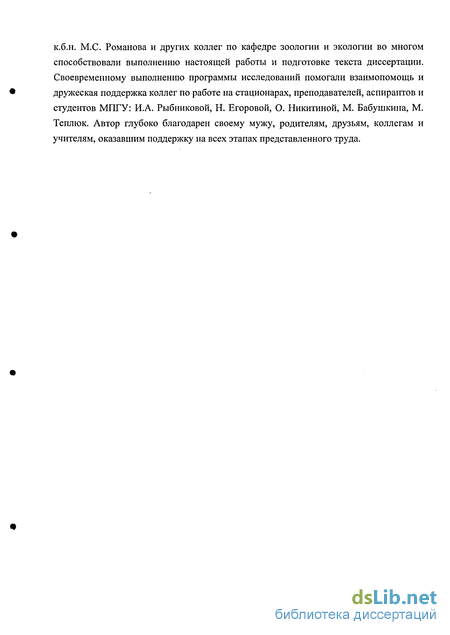 к.б.н. М.С. Романова и других коллег по кафедре зоологии и экологии во многом способствовали выполнению настоящей работы и подготовке текста диссертации. Своевременному выполнению программы исследований помогали взаимопомощь и дружеская поддержка коллег по работе на стационарах, преподавателей, аспирантов и студентов МПГУ: И.А. Рыбниковой, Н. Егоровой, О. Никитиной, М. Бабушкина, М. Теплюк. Автор глубоко благодарен своему мужу, родителям, друзьям, коллегам и учителям, оказавшим поддержку на всех этапах представленного труда.

dsLib.net
библиотека диссертаций